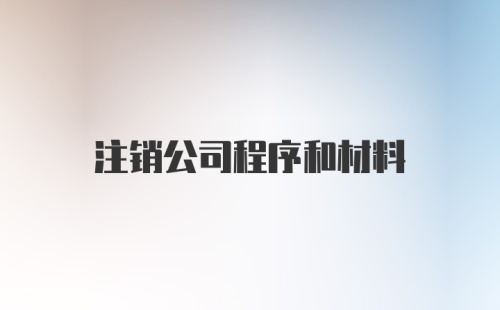 注销公司程序和材料